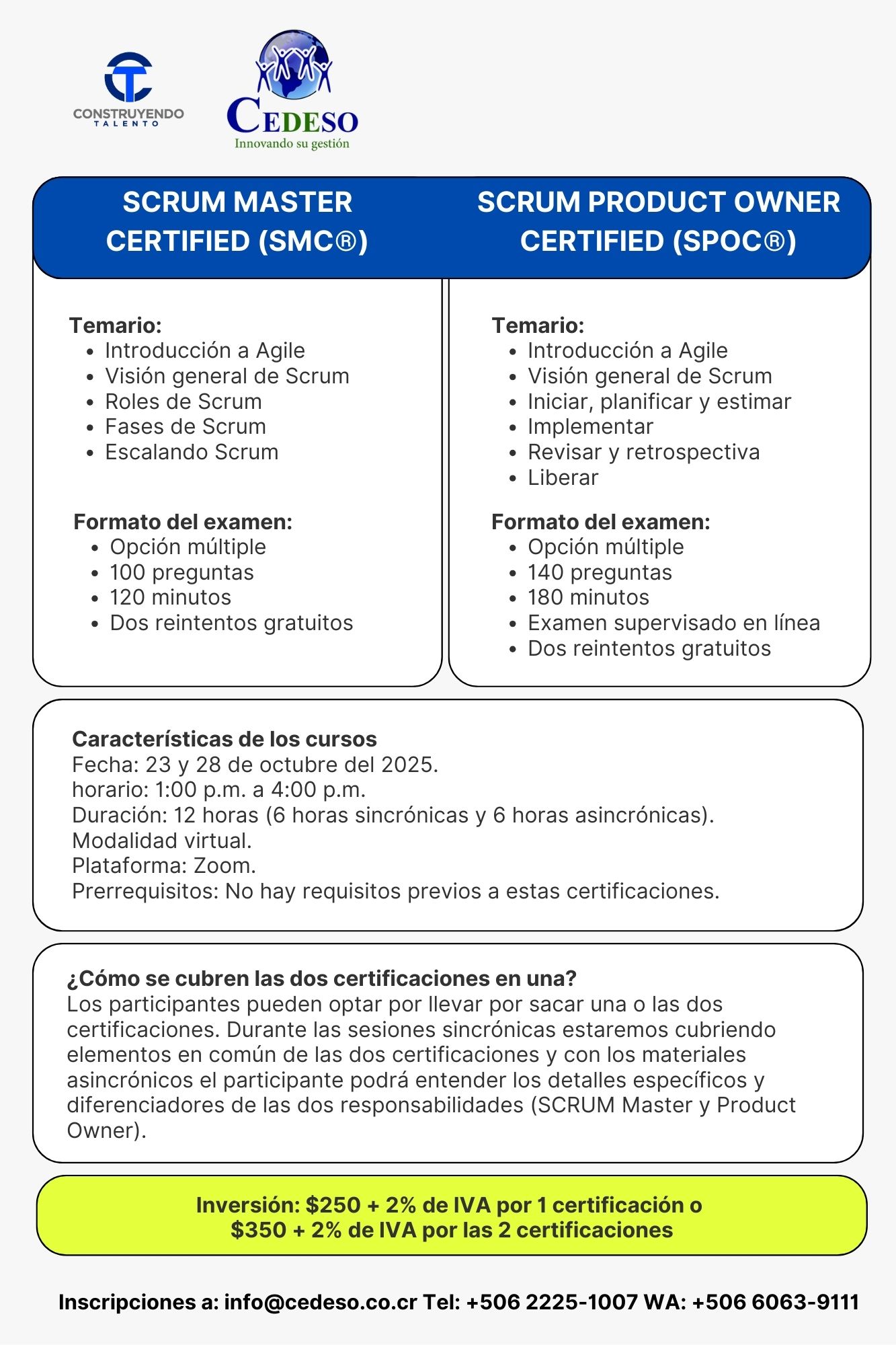 CONSTRUYENDO TALENTO

CEDESO
Innovando su gestión

SCRUM MASTER CERTIFIED (SMC®)

Temario:
- Introducción a Agile
- Visión general de Scrum
- Roles de Scrum
- Fases de Scrum
- Escalando Scrum

Formato del examen:
- Opción múltiple
- 100 preguntas
- 120 minutos
- Dos reintentos gratuitos

SCRUM PRODUCT OWNER CERTIFIED (SPOC®)

Temario:
- Introducción a Agile
- Visión general de Scrum
- Iniciar, planificar y estimar
- Implementar
- Revisar y retrospectiva
- Liberar

Formato del examen:
- Opción múltiple
- 140 preguntas
- 180 minutos
- Examen supervisado en línea
- Dos reintentos gratuitos

Características de los cursos
Fecha: 23 y 28 de octubre del 2025.
horario: 1:00 p.m. a 4:00 p.m.
Duración: 12 horas (6 horas sincrónicas y 6 horas asincrónicas).
Modalidad virtual.
Plataforma: Zoom.
Prerrequisitos: No hay requisitos previos a estas certificaciones.

¿Cómo se cubren las dos certificaciones en una?
Los participantes pueden optar por llevar por sacar una o las dos certificaciones. Durante las sesiones sincrónicas estaremos cubriendo elementos en común de las dos certificaciones y con los materiales asincrónicos el participante podrá entender los detalles específicos y diferenciadores de las dos responsabilidades (SCRUM Master y Product Owner).

Inversión: $250 + 2% de IVA por 1 certificación o
$350 + 2% de IVA por las 2 certificaciones

Inscripciones a: info@cedeso.co.cr Tel: +506 2225-1007 WA: +506 6063-9111